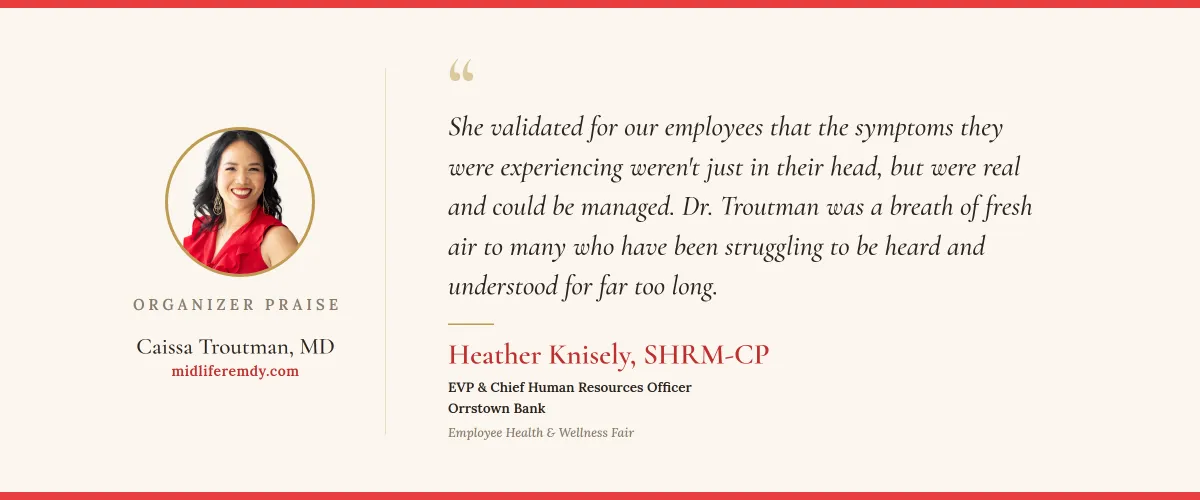 ORGANIZER PRAISE

Caissa Troutman, MD
midliferemdy.com

"

She validated for our employees that the symptoms they were experiencing weren't just in their head, but were real and could be managed. Dr. Troutman was a breath of fresh air to many who have been struggling to be heard and understood for far too long.

Heather Knisely, SHRM-CP

EVP & Chief Human Resources Officer
Orrstown Bank
Employee Health & Wellness Fair